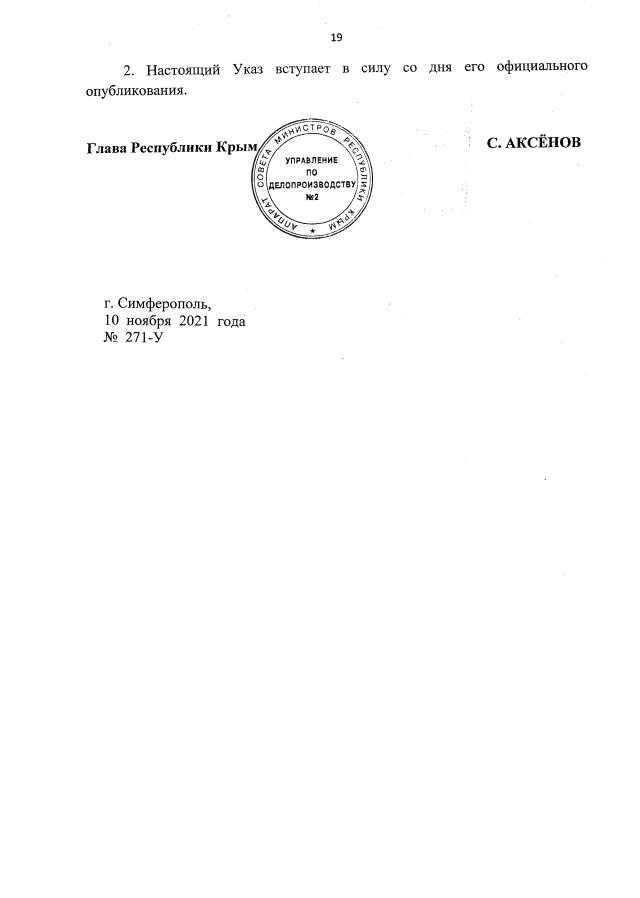 19

2. Настоящий Указ вступает в силу со дня его официального опубликования.

Глава Республики Крым

АППАРАТ СОВЕТА МИНИСТРОВ РЕСПУБЛИКИ КРЫМ
УПРАВЛЕНИЕ
ПО
ДЕЛОПРОИЗВОДСТВУ
№2

С. АКСЁНОВ

г. Симферополь,
10 ноября 2021 года
№ 271-У